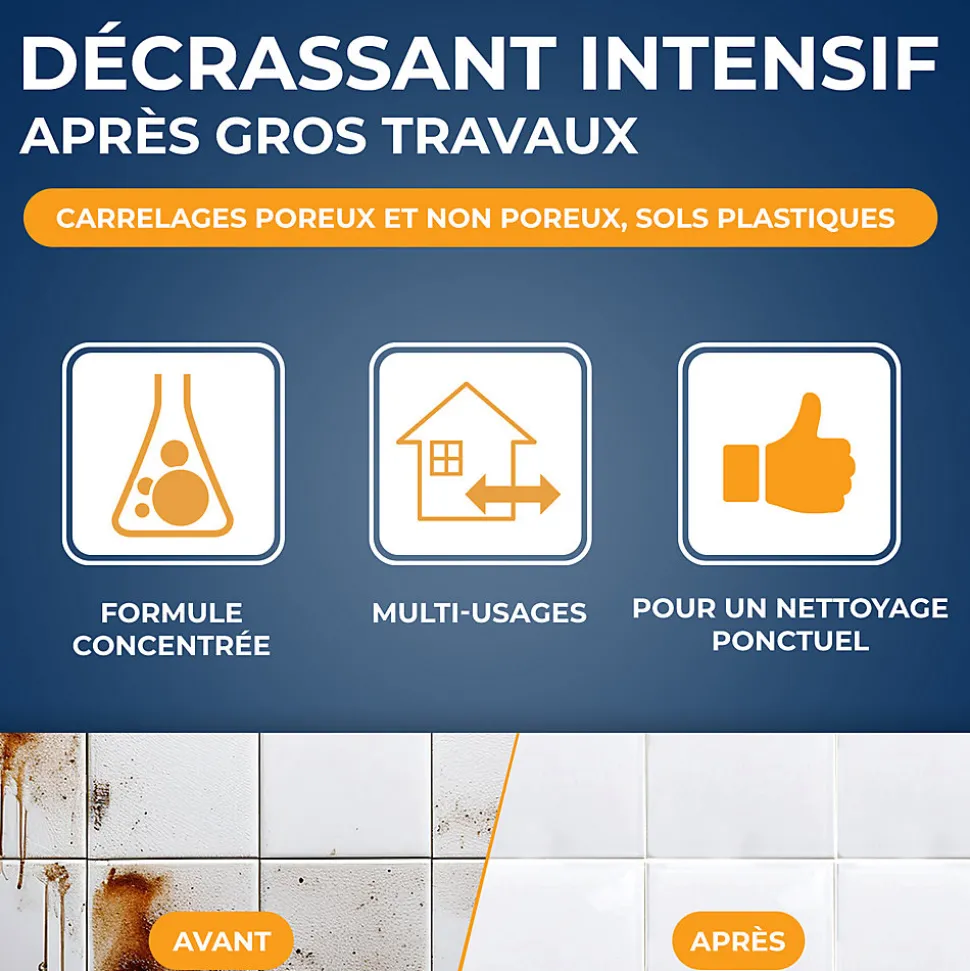 DÉCRASSANT INTENSIF
APRÈS GROS TRAVAUX

CARRELAGES POREUX ET NON POREUX, SOLS PLASTIQUES

FORMULE CONCENTRÉE

MULTI-USAGES

POUR UN NETTOYAGE PONCTUEL

AVANT

APRÈS